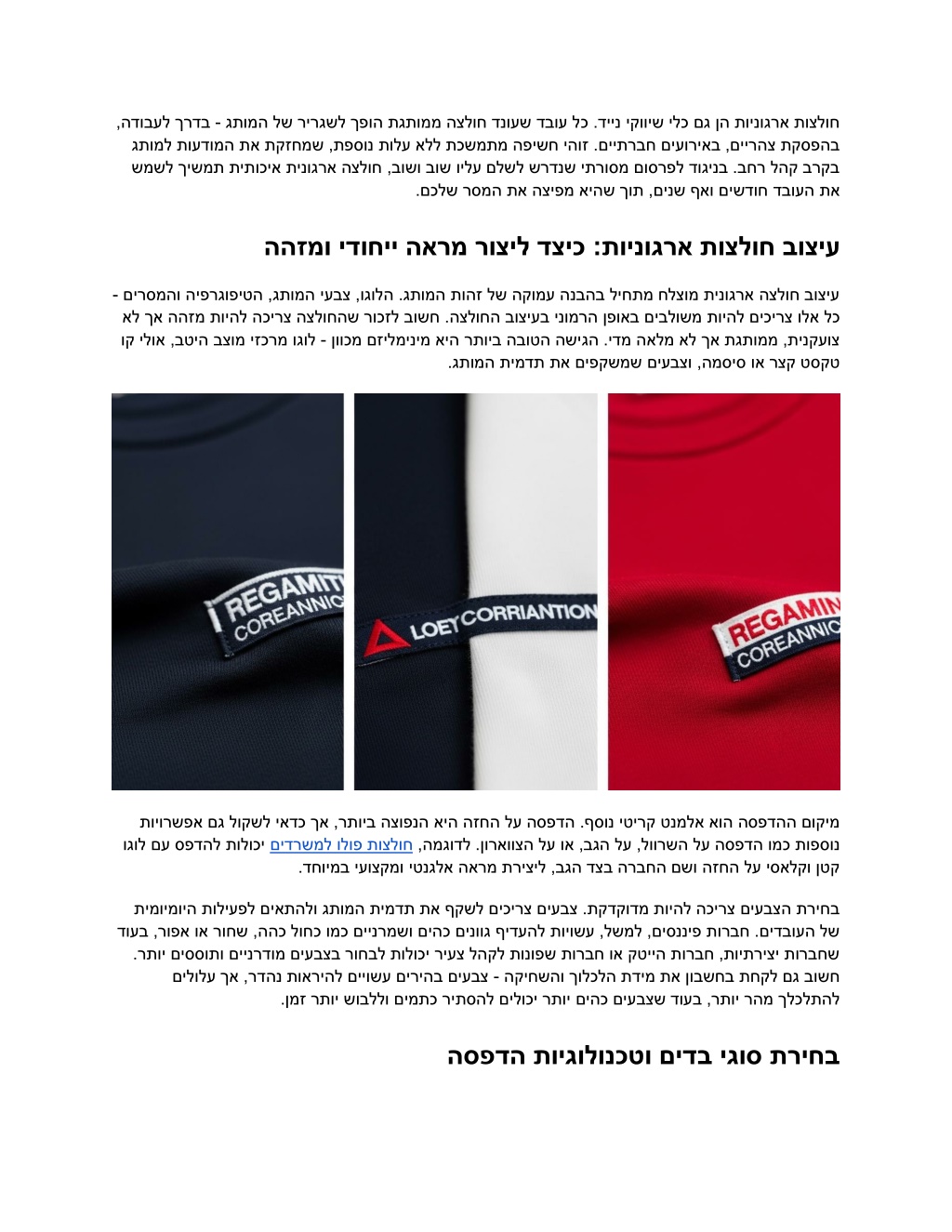 חולצות ארגוניות הן גם כלי שיווקי נייד. כל עובד שעונד חולצה ממותגת הופך לשגריר של המותג - בדרך לעבודה, בהפסקת צהריים, באירועים חברתיים. זוהי חשיפה מתמשכת ללא עלות נוספת, שמחזקת את המודעות למותג בקרב קהל רחב. בניגוד לפרסום מסורתי שנדרש לשלם עליו שוב ושוב, חולצה ארגונית איכותית תמשיך לשמש את העובד חודשים ואף שנים, תוך שהיא מפיצה את המסר שלכם.

עיצוב חולצות ארגוניות: כיצד ליצור מראה ייחודי ומזהה

עיצוב חולצה ארגונית מוצלח מתחיל בהבנה עמוקה של זהות המותג. הלוגו, צבעי המותג, הטיפוגרפיה והמסרים - כל אלו צריכים להיות משולבים באופן הרמוני בעיצוב החולצה. חשוב לזכור שהחולצה צריכה להיות מזהה אך לא צועקנית, ממותגת אך לא מלאה מדי. הגישה הטובה ביותר היא מינימליזם מכוון - לוגו מרכזי מוצב היטב, אולי קו טקסט קצר או סיסמה, וצבעים שמשקפים את תדמית המותג.

REGAMIT
COREANNIC
LOEY CORRIANTION
REGAMIN
COREANNIC

מיקום ההדפסה הוא אלמנט קריטי נוסף. הדפסה על החזה היא הנפוצה ביותר, אך כדאי לשקול גם אפשרויות נוספות כמו הדפסה על השרוול, על הגב, או על הצווארון. לדוגמה, חולצות פולו למשרדים יכולות להדפס עם לוגו קטן וקלאסי על החזה ושם החברה בצד הגב, ליצירת מראה אלגנטי ומקצועי במיוחד.

בחירת הצבעים צריכה להיות מדוקדקת. צבעים צריכים לשקף את תדמית המותג ולהתאים לפעילות היומיומית של העובדים. חברות פיננסים, למשל, עשויות להעדיף גוונים כהים ושמרניים כמו כחול כהה, שחור או אפור, בעוד שחברות יצירתיות, חברות הייטק או חברות שפונות לקהל צעיר יכולות לבחור בצבעים מודרניים ותוססים יותר. חשוב גם לקחת בחשבון את מידת הלכלוך והשחיקה - צבעים בהירים עשויים להיראות נהדר, אך עלולים להתלכלך מהר יותר, בעוד שצבעים כהים יותר יכולים להסתיר כתמים וללבוש יותר זמן.

בחירת סוגי בדים וטכנולוגיות הדפסה